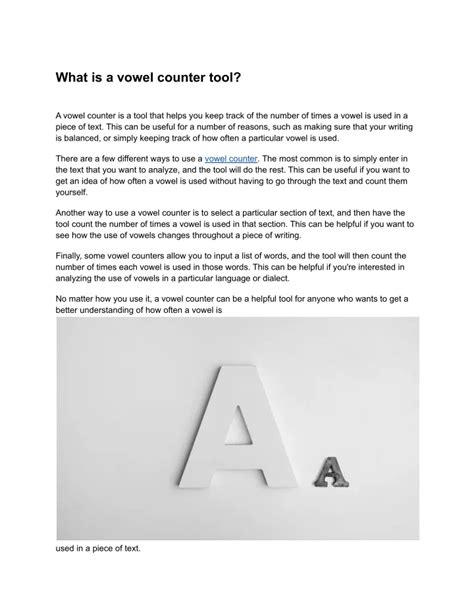 What is a vowel counter tool?

A vowel counter is a tool that helps you keep track of the number of times a vowel is used in a piece of text. This can be useful for a number of reasons, such as making sure that your writing is balanced, or simply keeping track of how often a particular vowel is used.

There are a few different ways to use a vowel counter. The most common is to simply enter in the text that you want to analyze, and the tool will do the rest. This can be useful if you want to get an idea of how often a vowel is used without having to go through the text and count them yourself.

Another way to use a vowel counter is to select a particular section of text, and then have the tool count the number of times a vowel is used in that section. This can be helpful if you want to see how the use of vowels changes throughout a piece of writing.

Finally, some vowel counters allow you to input a list of words, and the tool will then count the number of times each vowel is used in those words. This can be helpful if you're interested in analyzing the use of vowels in a particular language or dialect.

No matter how you use it, a vowel counter can be a helpful tool for anyone who wants to get a better understanding of how often a vowel is

A A

used in a piece of text.